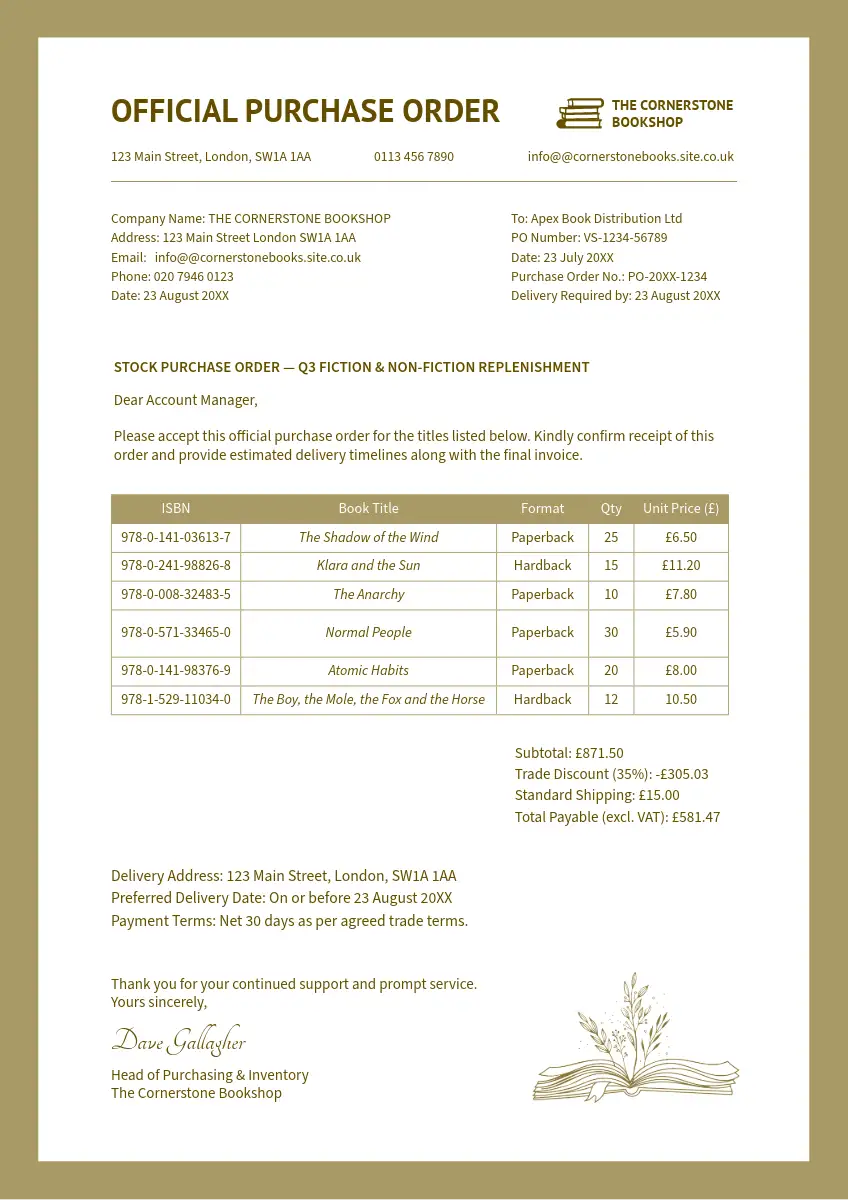 OFFICIAL PURCHASE ORDER

THE CORNERSTONE BOOKSHOP

123 Main Street, London, SW1A 1AA 0113 456 7890 info@@cornerstonebooks.site.co.uk

Company Name: THE CORNERSTONE BOOKSHOP
Address: 123 Main Street London SW1A 1AA
Email: info@@cornerstonebooks.site.co.uk
Phone: 020 7946 0123
Date: 23 August 20XX

To: Apex Book Distribution Ltd
PO Number: VS-1234-56789
Date: 23 July 20XX
Purchase Order No.: PO-20XX-1234
Delivery Required by: 23 August 20XX

STOCK PURCHASE ORDER — Q3 FICTION & NON-FICTION REPLENISHMENT

Dear Account Manager,

Please accept this official purchase order for the titles listed below. Kindly confirm receipt of this order and provide estimated delivery timelines along with the final invoice.

| ISBN | Book Title | Format | Qty | Unit Price (£) |
|---|---|---|---|---|
| 978-0-141-03613-7 | The Shadow of the Wind | Paperback | 25 | £6.50 |
| 978-0-241-98826-8 | Klara and the Sun | Hardback | 15 | £11.20 |
| 978-0-008-32483-5 | The Anarchy | Paperback | 10 | £7.80 |
| 978-0-571-33465-0 | Normal People | Paperback | 30 | £5.90 |
| 978-0-141-98376-9 | Atomic Habits | Paperback | 20 | £8.00 |
| 978-1-529-11034-0 | The Boy, the Mole, the Fox and the Horse | Hardback | 12 | 10.50 |

Subtotal: £871.50
Trade Discount (35%): -£305.03
Standard Shipping: £15.00
Total Payable (excl. VAT): £581.47

Delivery Address: 123 Main Street, London, SW1A 1AA
Preferred Delivery Date: On or before 23 August 20XX
Payment Terms: Net 30 days as per agreed trade terms.

Thank you for your continued support and prompt service.
Yours sincerely,

Dave Gallagher

Head of Purchasing & Inventory
The Cornerstone Bookshop